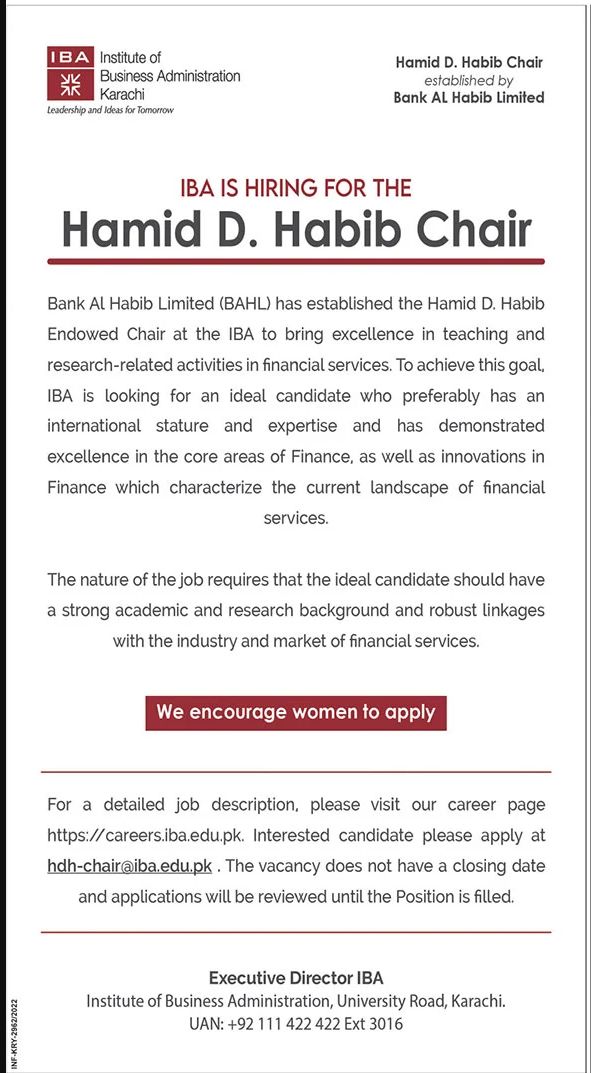 IBA Institute of Business Administration Karachi
Leadership and Ideas for Tomorrow

Hamid D. Habib Chair
established by
Bank AL Habib Limited

IBA IS HIRING FOR THE
Hamid D. Habib Chair

Bank Al Habib Limited (BAHL) has established the Hamid D. Habib Endowed Chair at the IBA to bring excellence in teaching and research-related activities in financial services. To achieve this goal, IBA is looking for an ideal candidate who preferably has an international stature and expertise and has demonstrated excellence in the core areas of Finance, as well as innovations in Finance which characterize the current landscape of financial services.

The nature of the job requires that the ideal candidate should have a strong academic and research background and robust linkages with the industry and market of financial services.

We encourage women to apply

For a detailed job description, please visit our career page https://careers.iba.edu.pk. Interested candidate please apply at hdh-chair@iba.edu.pk . The vacancy does not have a closing date and applications will be reviewed until the Position is filled.

Executive Director IBA
Institute of Business Administration, University Road, Karachi.
UAN: +92 111 422 422 Ext 3016

INF-KRY-2962/2022